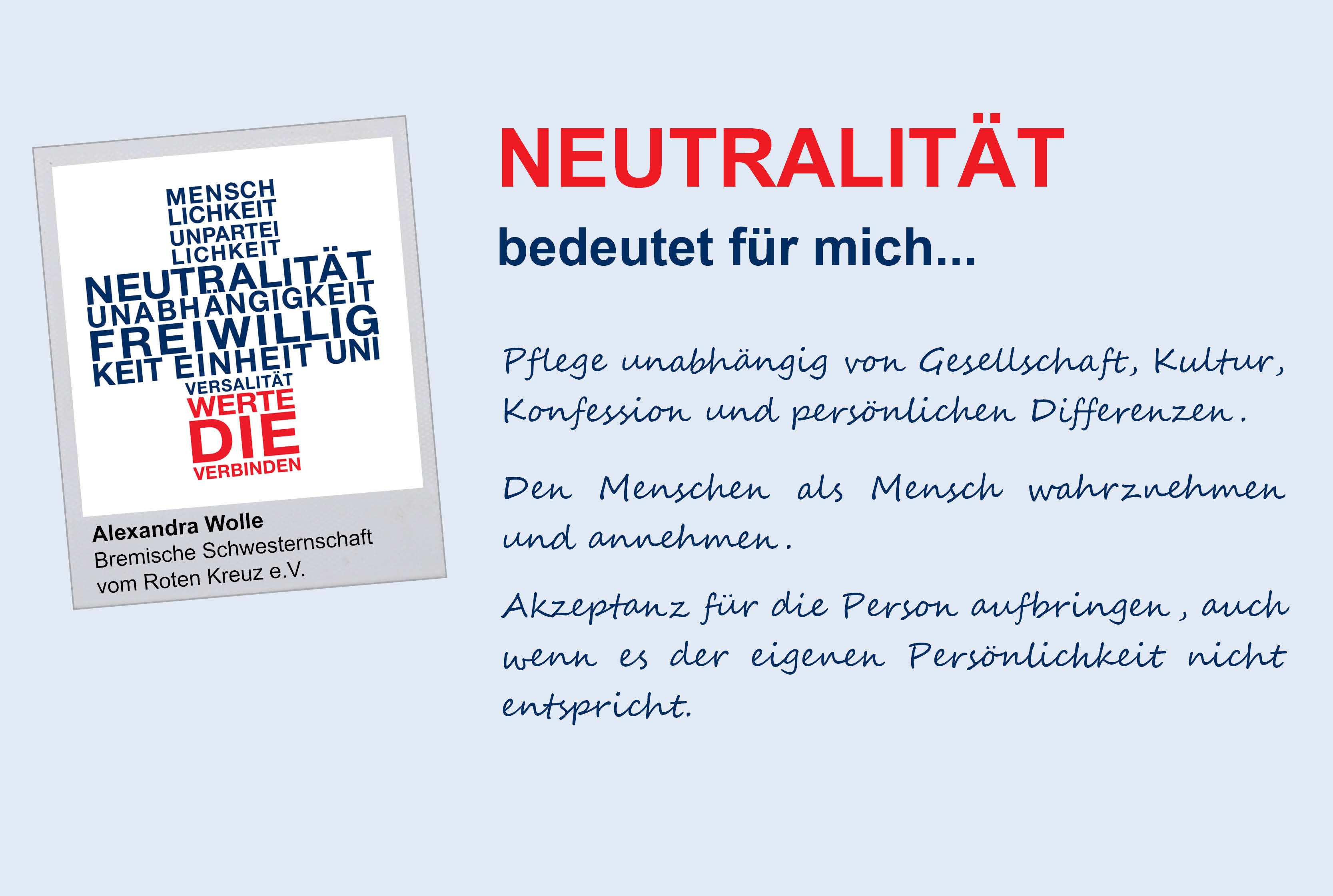 MENSCH
LICHKEIT
UNPARTEI
LICHKEIT
NEUTRALITÄT
UNABHÄNGIGKEIT
FREIWILLIG
KEIT EINHEIT UNI
VERSALITÄT
WERTE
DIE
VERBINDEN

Alexandra Wolle
Bremische Schwesternschaft
vom Roten Kreuz e.V.

NEUTRALITÄT

bedeutet für mich...

Pflege unabhängig von Gesellschaft, Kultur, Konfession und persönlichen Differenzen.

Den Menschen als Mensch wahrznehmen und annehmen.

Akzeptanz für die Person aufbringen, auch wenn es der eigenen Persönlichkeit nicht entspricht.